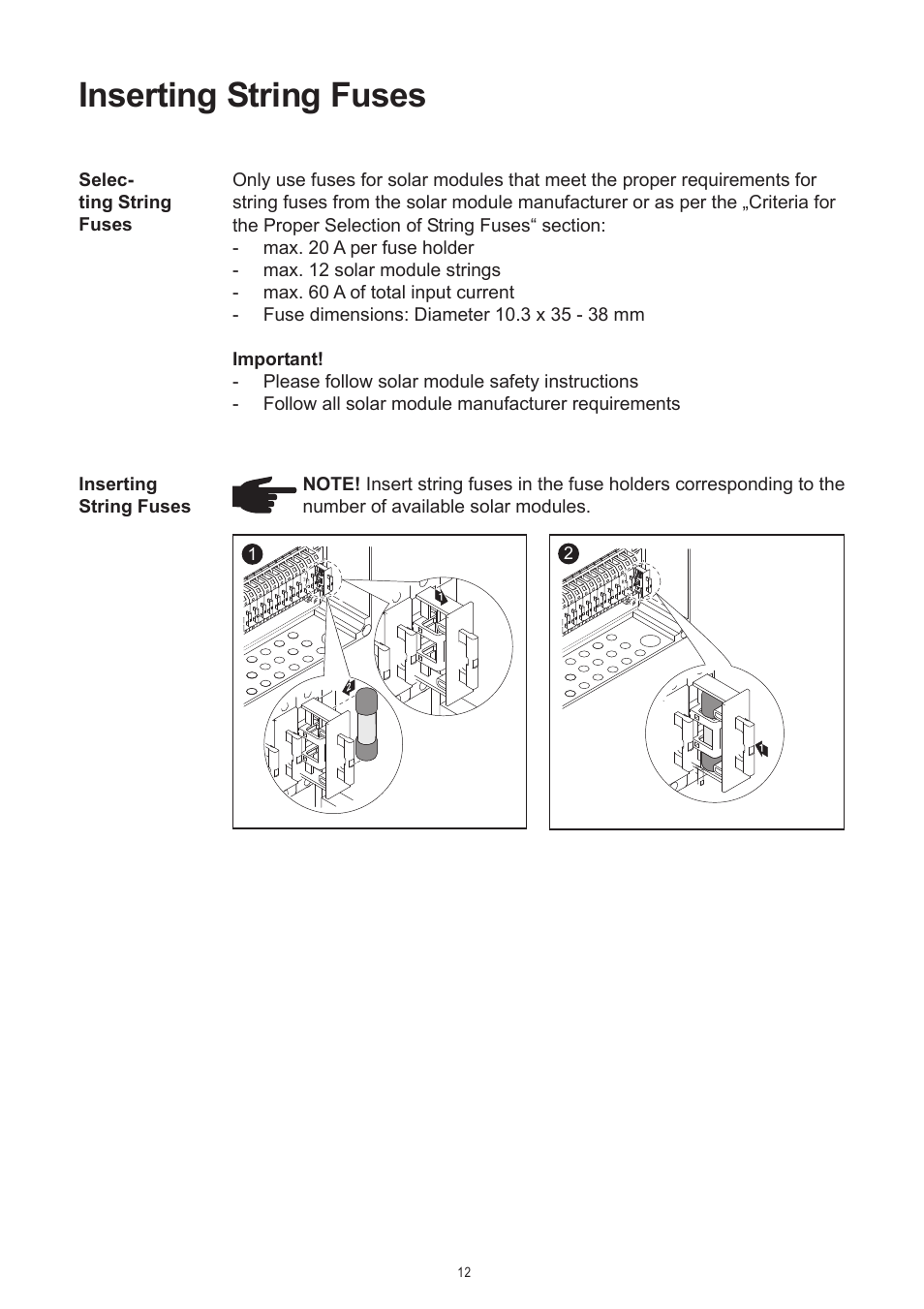 Inserting String Fuses

Selecting String Fuses

Only use fuses for solar modules that meet the proper requirements for string fuses from the solar module manufacturer or as per the „Criteria for the Proper Selection of String Fuses“ section:
- max. 20 A per fuse holder
- max. 12 solar module strings
- max. 60 A of total input current
- Fuse dimensions: Diameter 10.3 x 35 - 38 mm

Important!
- Please follow solar module safety instructions
- Follow all solar module manufacturer requirements

Inserting String Fuses

NOTE! Insert string fuses in the fuse holders corresponding to the number of available solar modules.

1

1

2

2

1

12